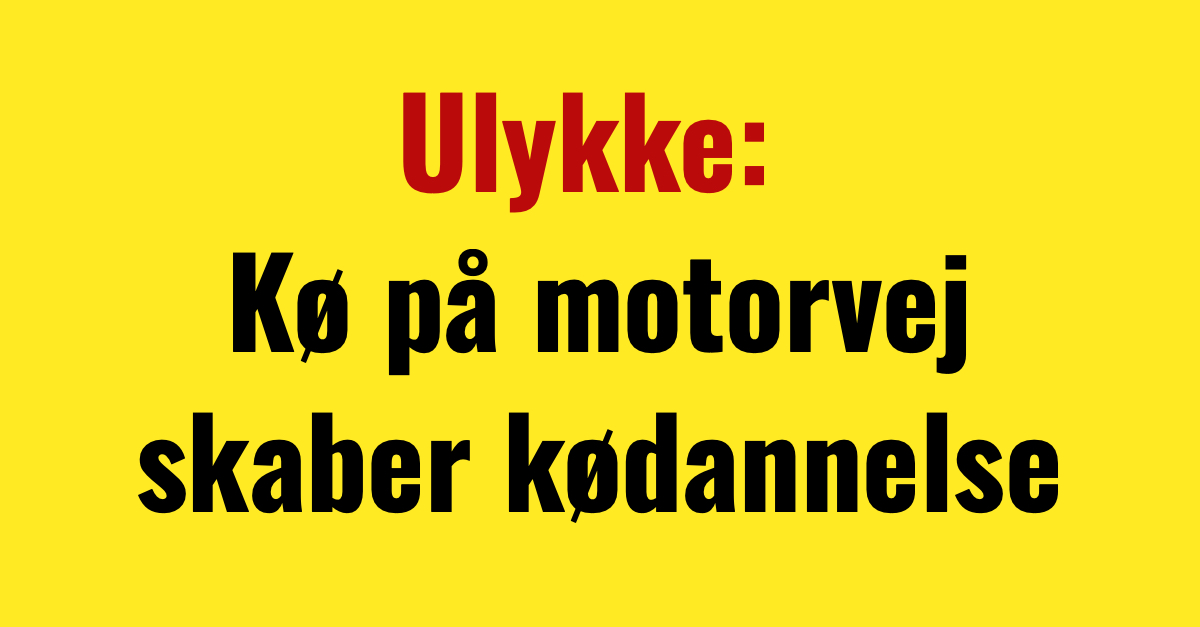 Ulykke:
Kø på motorvej skaber kødannelse